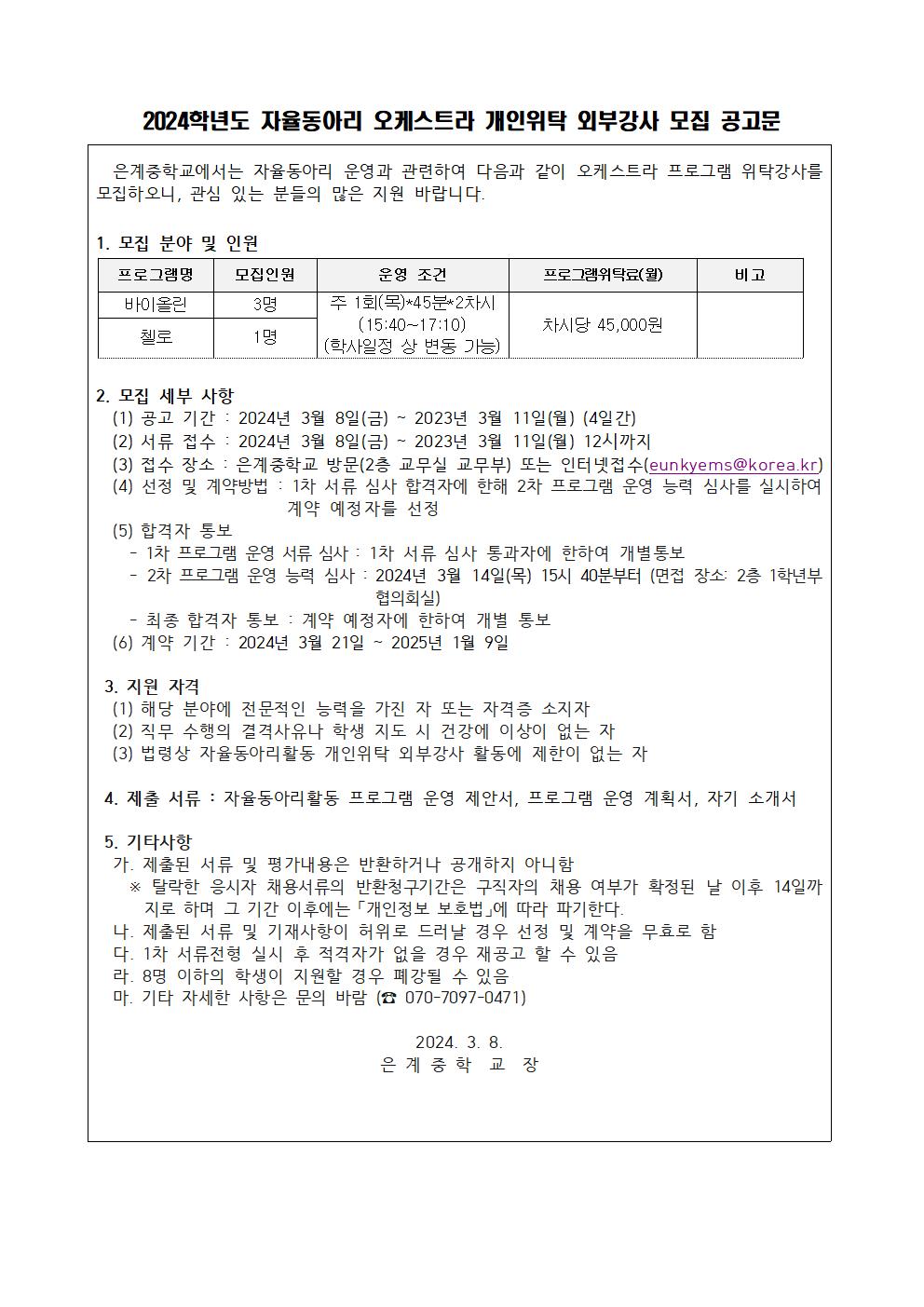 2024학년도 자율동아리 오케스트라 개인위탁 외부강사 모집 공고문

은계중학교에서는 자율동아리 운영과 관련하여 다음과 같이 오케스트라 프로그램 위탁강사를 모집하오니, 관심 있는 분들의 많은 지원 바랍니다.

1. 모집 분야 및 인원

| 프로그램명 | 모집인원 | 운영 조건 | 프로그램위탁료(월) | 비고 |
|---|---|---|---|---|
| 바이올린 | 3명 | 주 1회(목)*45분*2차시 (15:40~17:10) (학사일정 상 변동 가능) | 차시당 45,000원 | |
| 첼로 | 1명 | | | |

2. 모집 세부 사항
(1) 공고 기간 : 2024년 3월 8일(금) ~ 2023년 3월 11일(월) (4일간)
(2) 서류 접수 : 2024년 3월 8일(금) ~ 2023년 3월 11일(월) 12시까지
(3) 접수 장소 : 은계중학교 방문(2층 교무실 교무부) 또는 인터넷접수(eunkyems@korea.kr)
(4) 선정 및 계약방법 : 1차 서류 심사 합격자에 한해 2차 프로그램 운영 능력 심사를 실시하여 계약 예정자를 선정
(5) 합격자 통보
- 1차 프로그램 운영 서류 심사 : 1차 서류 심사 통과자에 한하여 개별통보
- 2차 프로그램 운영 능력 심사 : 2024년 3월 14일(목) 15시 40분부터 (면접 장소: 2층 1학년부 협의회실)
- 최종 합격자 통보 : 계약 예정자에 한하여 개별 통보
(6) 계약 기간 : 2024년 3월 21일 ~ 2025년 1월 9일

3. 지원 자격
(1) 해당 분야에 전문적인 능력을 가진 자 또는 자격증 소지자
(2) 직무 수행의 결격사유나 학생 지도 시 건강에 이상이 없는 자
(3) 법령상 자율동아리활동 개인위탁 외부강사 활동에 제한이 없는 자

4. 제출 서류 : 자율동아리활동 프로그램 운영 제안서, 프로그램 운영 계획서, 자기 소개서

5. 기타사항
가. 제출된 서류 및 평가내용은 반환하거나 공개하지 아니함
※ 탈락한 응시자 채용서류의 반환청구기간은 구직자의 채용 여부가 확정된 날 이후 14일까지로 하며 그 기간 이후에는 「개인정보 보호법」에 따라 파기한다.
나. 제출된 서류 및 기재사항이 허위로 드러날 경우 선정 및 계약을 무효로 함
다. 1차 서류전형 실시 후 적격자가 없을 경우 재공고 할 수 있음
라. 8명 이하의 학생이 지원할 경우 폐강될 수 있음
마. 기타 자세한 사항은 문의 바람 (☎ 070-7097-0471)

2024. 3. 8.
은 계 중 학 교 장